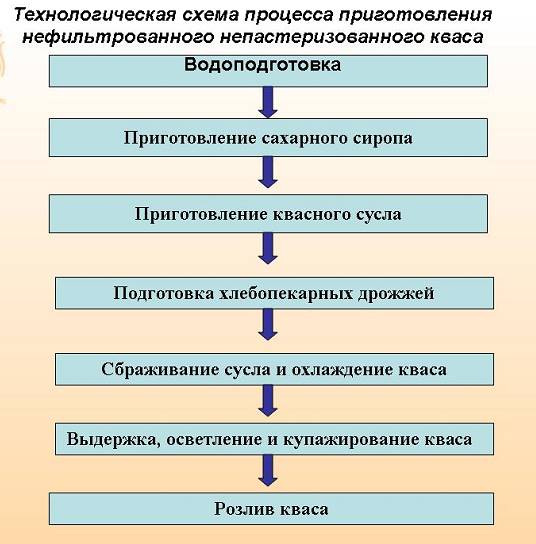 Технологическая схема процесса приготовления нефильтрованного непастеризованного кваса

Водоподготовка

Приготовление сахарного сиропа

Приготовление квасного сусла

Подготовка хлебопекарных дрожжей

Сбраживание сусла и охлаждение кваса

Выдержка, осветление и купажирование кваса

Розлив кваса